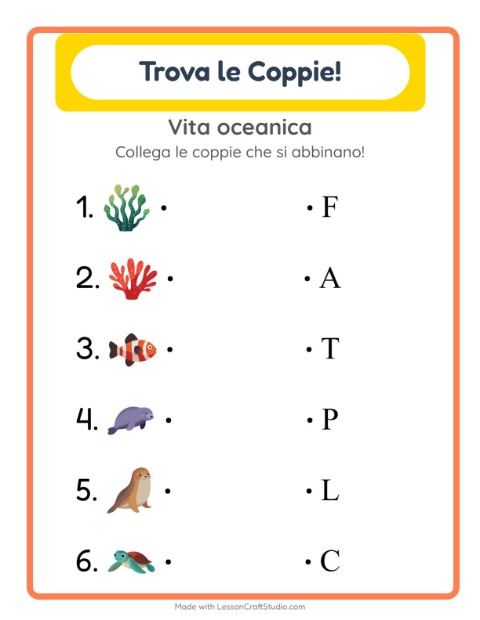 Trova le Coppie!

Vita oceanica

Collega le coppie che si abbinano!

1. •

2. •

3. •

4. •

5. •

6. •

• F

• A

• T

• P

• L

• C

Made with LessonCraftStudio.com